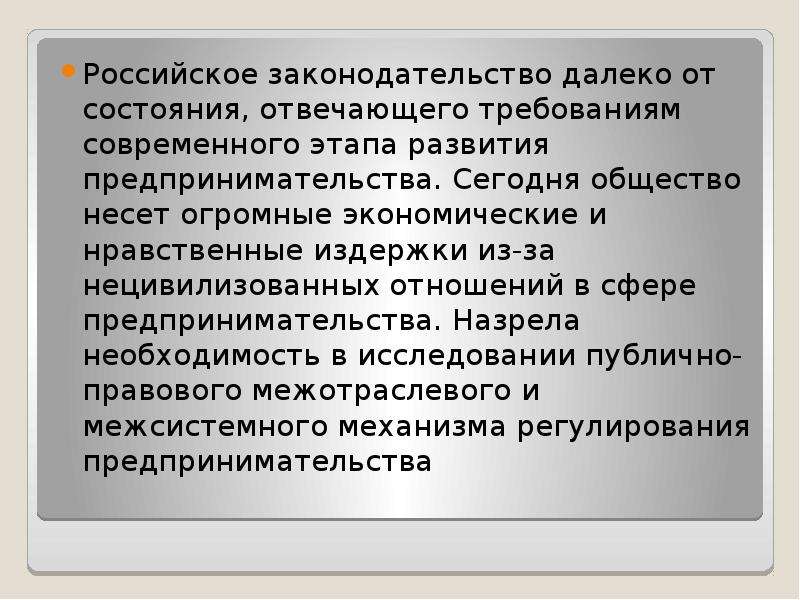 Российское законодательство далеко от состояния, отвечающего требованиям современного этапа развития предпринимательства. Сегодня общество несет огромные экономические и нравственные издержки из-за нецивилизованных отношений в сфере предпринимательства. Назрела необходимость в исследовании публично-правового межотраслевого и межсистемного механизма регулирования предпринимательства